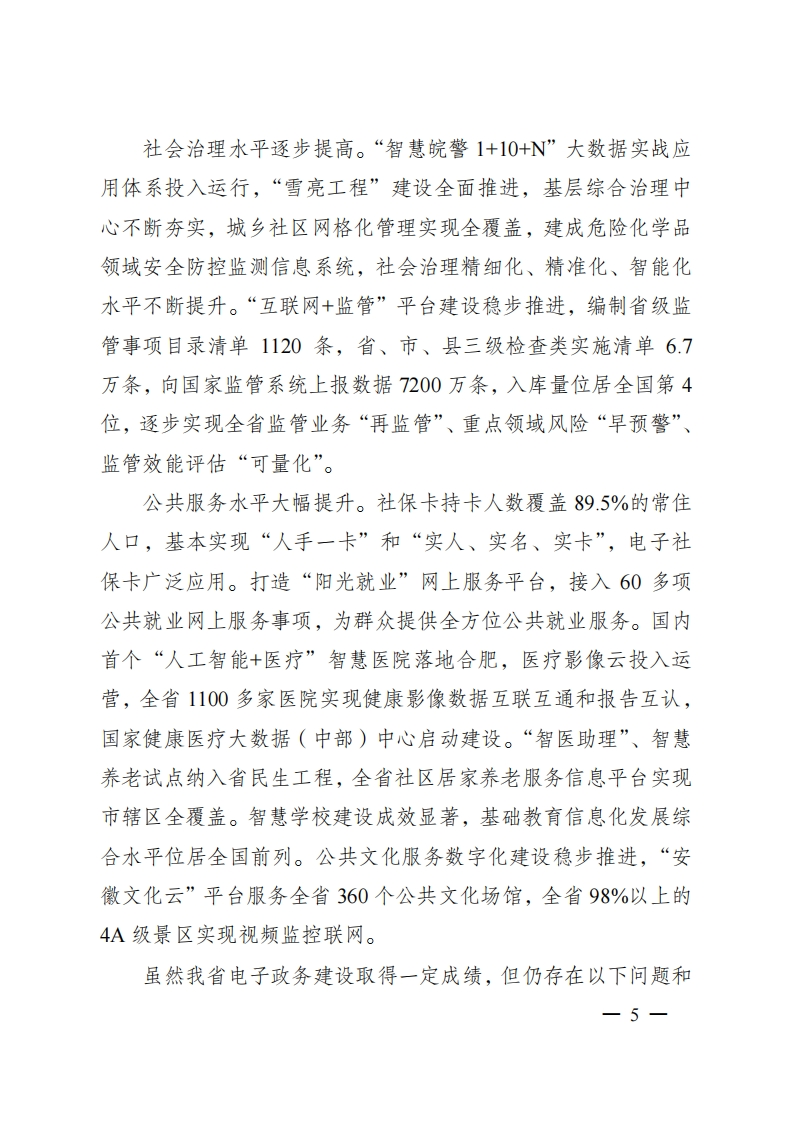 社会治理水平逐步提高。“智慧皖警 1+10+N”大数据实战应用体系投入运行，“雪亮工程”建设全面推进，基层综合治理中心不断夯实，城乡社区网格化管理实现全覆盖，建成危险化学品领域安全防控监测信息系统，社会治理精细化、精准化、智能化水平不断提升。“互联网+监管”平台建设稳步推进，编制省级监管事项目录清单 1120 条，省、市、县三级检查类实施清单 6.7 万条，向国家监管系统上报数据 7200 万条，入库量位居全国第 4 位，逐步实现全省监管业务“再监管”、重点领域风险“早预警”、监管效能评估“可量化”。

公共服务水平大幅提升。社保卡持卡人数覆盖 89.5%的常住人口，基本实现“人手一卡”和“实人、实名、实卡”，电子社保卡广泛应用。打造“阳光就业”网上服务平台，接入 60 多项公共就业网上服务事项，为群众提供全方位公共就业服务。国内首个“人工智能+医疗”智慧医院落地合肥，医疗影像云投入运营，全省 1100 多家医院实现健康影像数据互联互通和报告互认，国家健康医疗大数据（中部）中心启动建设。“智医助理”、智慧养老试点纳入省民生工程，全省社区居家养老服务信息平台实现市辖区全覆盖。智慧学校建设成效显著，基础教育信息化发展综合水平位居全国前列。公共文化服务数字化建设稳步推进，“安徽文化云”平台服务全省 360 个公共文化场馆，全省 98%以上的 4A 级景区实现视频监控联网。

虽然我省电子政务建设取得一定成绩，但仍存在以下问题和

— 5 —